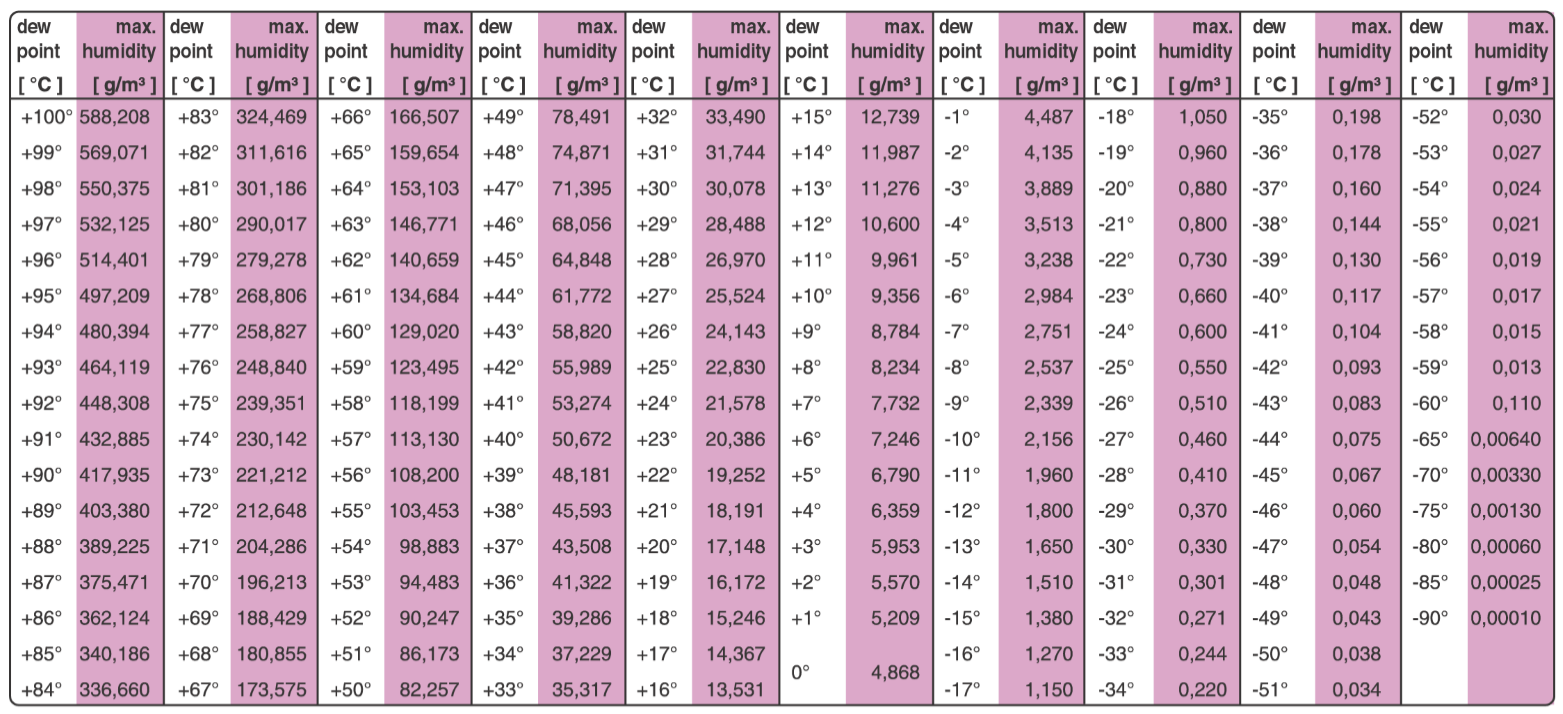 | dew point [ °C ] | max. humidity [ g/m³ ] | dew point [ °C ] | max. humidity [ g/m³ ] | dew point [ °C ] | max. humidity [ g/m³ ] | dew point [ °C ] | max. humidity [ g/m³ ] | dew point [ °C ] | max. humidity [ g/m³ ] | dew point [ °C ] | max. humidity [ g/m³ ] | dew point [ °C ] | max. humidity [ g/m³ ] | dew point [ °C ] | max. humidity [ g/m³ ] | dew point [ °C ] | max. humidity [ g/m³ ] | dew point [ °C ] | max. humidity [ g/m³ ] |
|---|---|---|---|---|---|---|---|---|---|---|---|---|---|---|---|---|---|---|---|
| +100° | 588,208 | +83° | 324,469 | +66° | 166,507 | +49° | 78,491 | +32° | 33,490 | +15° | 12,739 | -1° | 4,487 | -18° | 1,050 | -35° | 0,198 | -52° | 0,030 |
| +99° | 569,071 | +82° | 311,616 | +65° | 159,654 | +48° | 74,871 | +31° | 31,744 | +14° | 11,987 | -2° | 4,135 | -19° | 0,960 | -36° | 0,178 | -53° | 0,027 |
| +98° | 550,375 | +81° | 301,186 | +64° | 153,103 | +47° | 71,395 | +30° | 30,078 | +13° | 11,276 | -3° | 3,889 | -20° | 0,880 | -37° | 0,160 | -54° | 0,024 |
| +97° | 532,125 | +80° | 290,017 | +63° | 146,771 | +46° | 68,056 | +29° | 28,488 | +12° | 10,600 | -4° | 3,513 | -21° | 0,800 | -38° | 0,144 | -55° | 0,021 |
| +96° | 514,401 | +79° | 279,278 | +62° | 140,659 | +45° | 64,848 | +28° | 26,970 | +11° | 9,961 | -5° | 3,238 | -22° | 0,730 | -39° | 0,130 | -56° | 0,019 |
| +95° | 497,209 | +78° | 268,806 | +61° | 134,684 | +44° | 61,772 | +27° | 25,524 | +10° | 9,356 | -6° | 2,984 | -23° | 0,660 | -40° | 0,117 | -57° | 0,017 |
| +94° | 480,394 | +77° | 258,827 | +60° | 129,020 | +43° | 58,820 | +26° | 24,143 | +9° | 8,784 | -7° | 2,751 | -24° | 0,600 | -41° | 0,104 | -58° | 0,015 |
| +93° | 464,119 | +76° | 248,840 | +59° | 123,495 | +42° | 55,989 | +25° | 22,830 | +8° | 8,234 | -8° | 2,537 | -25° | 0,550 | -42° | 0,093 | -59° | 0,013 |
| +92° | 448,308 | +75° | 239,351 | +58° | 118,199 | +41° | 53,274 | +24° | 21,578 | +7° | 7,732 | -9° | 2,339 | -26° | 0,510 | -43° | 0,083 | -60° | 0,110 |
| +91° | 432,885 | +74° | 230,142 | +57° | 113,130 | +40° | 50,672 | +23° | 20,386 | +6° | 7,246 | -10° | 2,156 | -27° | 0,460 | -44° | 0,075 | -65° | 0,00640 |
| +90° | 417,935 | +73° | 221,212 | +56° | 108,200 | +39° | 48,181 | +22° | 19,252 | +5° | 6,790 | -11° | 1,960 | -28° | 0,410 | -45° | 0,067 | -70° | 0,00330 |
| +89° | 403,380 | +72° | 212,648 | +55° | 103,453 | +38° | 45,593 | +21° | 18,191 | +4° | 6,359 | -12° | 1,800 | -29° | 0,370 | -46° | 0,060 | -75° | 0,00130 |
| +88° | 389,225 | +71° | 204,286 | +54° | 98,883 | +37° | 43,508 | +20° | 17,148 | +3° | 5,953 | -13° | 1,650 | -30° | 0,330 | -47° | 0,054 | -80° | 0,00060 |
| +87° | 375,471 | +70° | 196,213 | +53° | 94,483 | +36° | 41,322 | +19° | 16,172 | +2° | 5,570 | -14° | 1,510 | -31° | 0,301 | -48° | 0,048 | -85° | 0,00025 |
| +86° | 362,124 | +69° | 188,429 | +52° | 90,247 | +35° | 39,286 | +18° | 15,246 | +1° | 5,209 | -15° | 1,380 | -32° | 0,271 | -49° | 0,043 | -90° | 0,00010 |
| +85° | 340,186 | +68° | 180,855 | +51° | 86,173 | +34° | 37,229 | +17° | 14,367 | 0° | 4,868 | -16° | 1,270 | -33° | 0,244 | -50° | 0,038 | | |
| +84° | 336,660 | +67° | 173,575 | +50° | 82,257 | +33° | 35,317 | +16° | 13,531 | | | -17° | 1,150 | -34° | 0,220 | -51° | 0,034 | | |